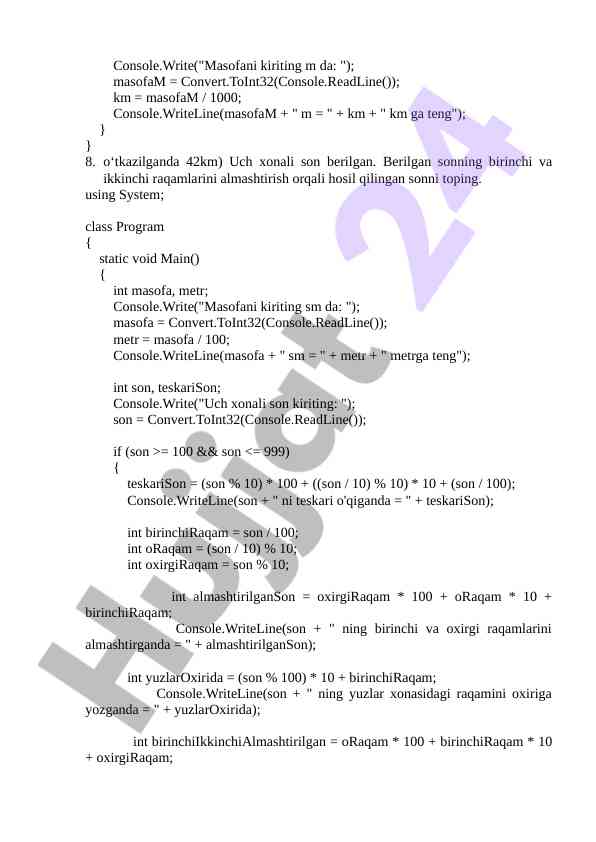 Console.Write("Masofani kiriting m da: ");
masofaM = Convert.ToInt32(Console.ReadLine());
km = masofaM / 1000;
Console.WriteLine(masofaM + " m = " + km + " km ga teng");
}
}
8. o‘tkazilganda 42km) Uch xonali son berilgan. Berilgan sonning birinchi va ikkinchi raqamlarini almashtirish orqali hosil qilingan sonni toping.
using System;

class Program
{
static void Main()
{
int masofa, metr;
Console.Write("Masofani kiriting sm da: ");
masofa = Convert.ToInt32(Console.ReadLine());
metr = masofa / 100;
Console.WriteLine(masofa + " sm = " + metr + " metrga teng");

int son, teskariSon;
Console.Write("Uch xonali son kiriting: ");
son = Convert.ToInt32(Console.ReadLine());

if (son >= 100 && son <= 999)
{
teskariSon = (son % 10) * 100 + ((son / 10) % 10) * 10 + (son / 100);
Console.WriteLine(son + " ni teskari o'qiganda = " + teskariSon);

int birinchiRaqam = son / 100;
int oRaqam = (son / 10) % 10;
int oxirgiRaqam = son % 10;

int almashtirilganSon = oxirgiRaqam * 100 + oRaqam * 10 + birinchiRaqam;
Console.WriteLine(son + " ning birinchi va oxirgi raqamlarini almashtirganda = " + almashtirilganSon);

int yuzlarOxirida = (son % 100) * 10 + birinchiRaqam;
Console.WriteLine(son + " ning yuzlar xonasidagi raqamini oxiriga yozganda = " + yuzlarOxirida);

int birinchiIkkinchiAlmashtirilgan = oRaqam * 100 + birinchiRaqam * 10 + oxirgiRaqam;

Hujjat 24